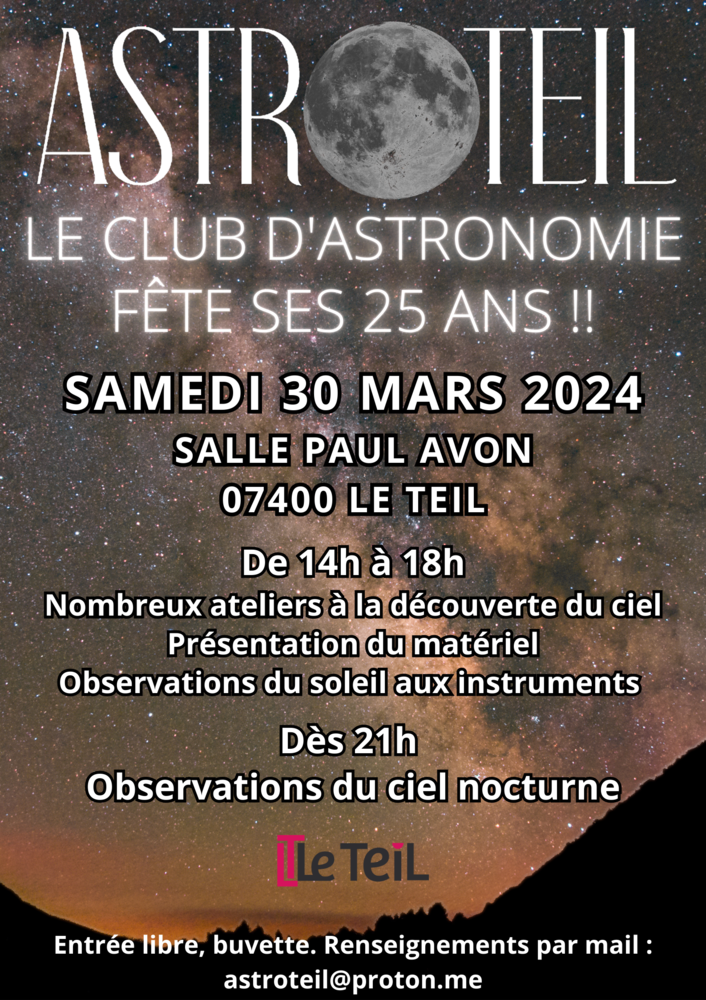 ASTROTEIL

LE CLUB D'ASTRONOMIE
FÊTE SES 25 ANS !!

SAMEDI 30 MARS 2024
SALLE PAUL AVON
07400 LE TEIL

De 14h à 18h
Nombreux ateliers à la découverte du ciel
Présentation du matériel
Observations du soleil aux instruments

Dès 21h
Observations du ciel nocturne

Le TeiL

Entrée libre, buvette. Renseignements par mail :
astroteil@proton.me